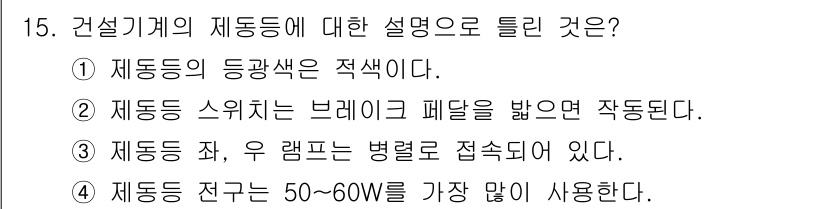 15. 건설기계의 제동등에 대한 설명으로 틀린 것은?
① 제동등의 등광색은 적색이다.
② 제동등 스위치는 브레이크 페달을 밟으면 작동된다.
③ 제동등 좌, 우 램프는 병렬로 접속되어 있다.
④ 제동등 전구는 50~60W를 가장 많이 사용한다.